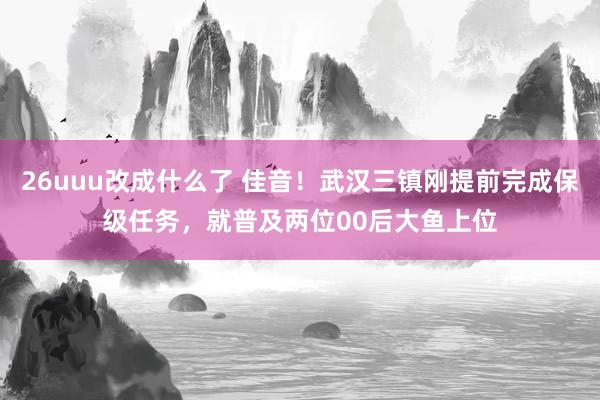 26uuu改成什么了 佳音！武汉三镇刚提前完成保级任务，就普及两位00后大鱼上位